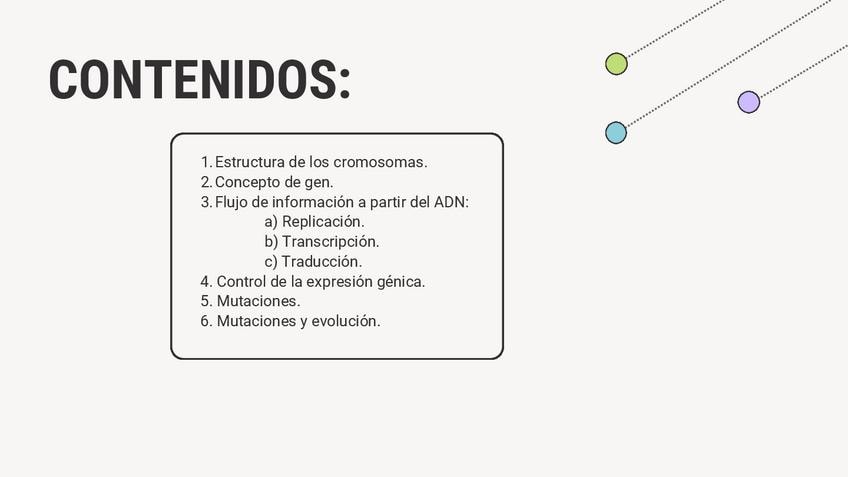 CONTENIDOS:

1. Estructura de los cromosomas.
2. Concepto de gen.
3. Flujo de información a partir del ADN:
a) Replicación.
b) Transcripción.
c) Traducción.
4. Control de la expresión génica.
5. Mutaciones.
6. Mutaciones y evolución.